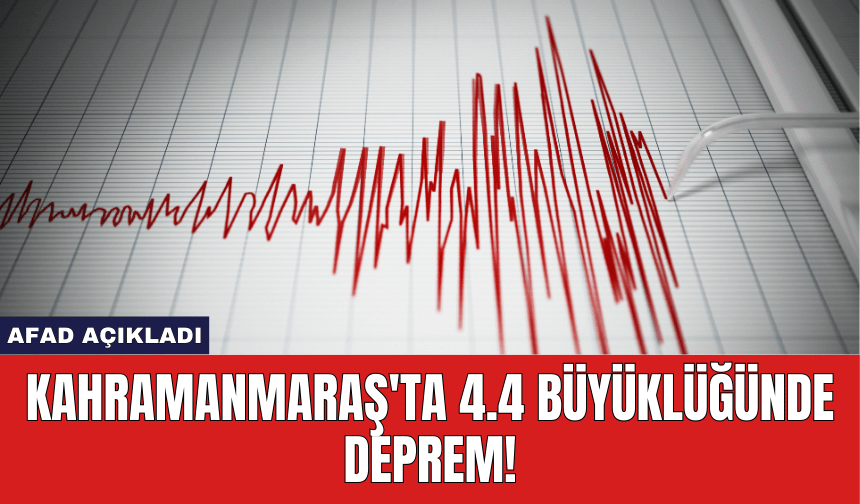 AFAD AÇIKLADI

KAHRAMANMARAŞ'TA 4.4 BÜYÜKLÜĞÜNDE DEPREM!